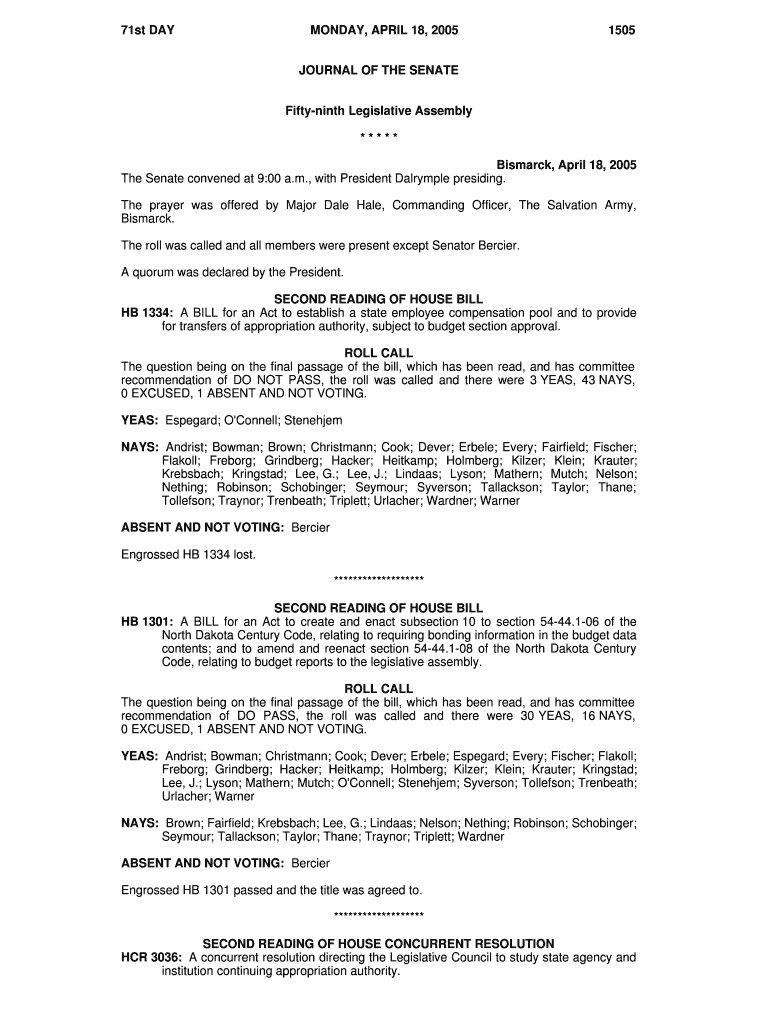 71st DAY MONDAY, APRIL 18, 2005 1505

JOURNAL OF THE SENATE

Fifty-ninth Legislative Assembly

\* \* \* \* \*

Bismarck, April 18, 2005

The Senate convened at 9:00 a.m., with President Dalrymple presiding.

The prayer was offered by Major Dale Hale, Commanding Officer, The Salvation Army, Bismarck.

The roll was called and all members were present except Senator Bercier.

A quorum was declared by the President.

SECOND READING OF HOUSE BILL

HB 1334: A BILL for an Act to establish a state employee compensation pool and to provide for transfers of appropriation authority, subject to budget section approval.

ROLL CALL

The question being on the final passage of the bill, which has been read, and has committee recommendation of DO NOT PASS, the roll was called and there were 3 YEAS, 43 NAYS, 0 EXCUSED, 1 ABSENT AND NOT VOTING.

YEAS: Espegard; O'Connell; Stenehjem

NAYS: Andrist; Bowman; Brown; Christmann; Cook; Dever; Erbele; Every; Fairfield; Fischer; Flakoll; Freborg; Grindberg; Hacker; Heitkamp; Holmberg; Kilzer; Klein; Krauter; Krebsbach; Kringstad; Lee, G.; Lee, J.; Lindaas; Lyson; Mathern; Mutch; Nelson; Nething; Robinson; Schobinger; Seymour; Syverson; Tallackson; Taylor; Thane; Tollefson; Traynor; Trenbeath; Triplett; Urlacher; Wardner; Warner

ABSENT AND NOT VOTING: Bercier

Engrossed HB 1334 lost.

\*\*\*\*\*\*\*\*\*\*\*\*\*\*\*\*\*\*\*

SECOND READING OF HOUSE BILL

HB 1301: A BILL for an Act to create and enact subsection 10 to section 54-44.1-06 of the North Dakota Century Code, relating to requiring bonding information in the budget data contents; and to amend and reenact section 54-44.1-08 of the North Dakota Century Code, relating to budget reports to the legislative assembly.

ROLL CALL

The question being on the final passage of the bill, which has been read, and has committee recommendation of DO PASS, the roll was called and there were 30 YEAS, 16 NAYS, 0 EXCUSED, 1 ABSENT AND NOT VOTING.

YEAS: Andrist; Bowman; Christmann; Cook; Dever; Erbele; Espegard; Every; Fischer; Flakoll; Freborg; Grindberg; Hacker; Heitkamp; Holmberg; Kilzer; Klein; Krauter; Kringstad; Lee, J.; Lyson; Mathern; Mutch; O'Connell; Stenehjem; Syverson; Tollefson; Trenbeath; Urlacher; Warner

NAYS: Brown; Fairfield; Krebsbach; Lee, G.; Lindaas; Nelson; Nething; Robinson; Schobinger; Seymour; Tallackson; Taylor; Thane; Traynor; Triplett; Wardner

ABSENT AND NOT VOTING: Bercier

Engrossed HB 1301 passed and the title was agreed to.

\*\*\*\*\*\*\*\*\*\*\*\*\*\*\*\*\*\*\*

SECOND READING OF HOUSE CONCURRENT RESOLUTION

HCR 3036: A concurrent resolution directing the Legislative Council to study state agency and institution continuing appropriation authority.